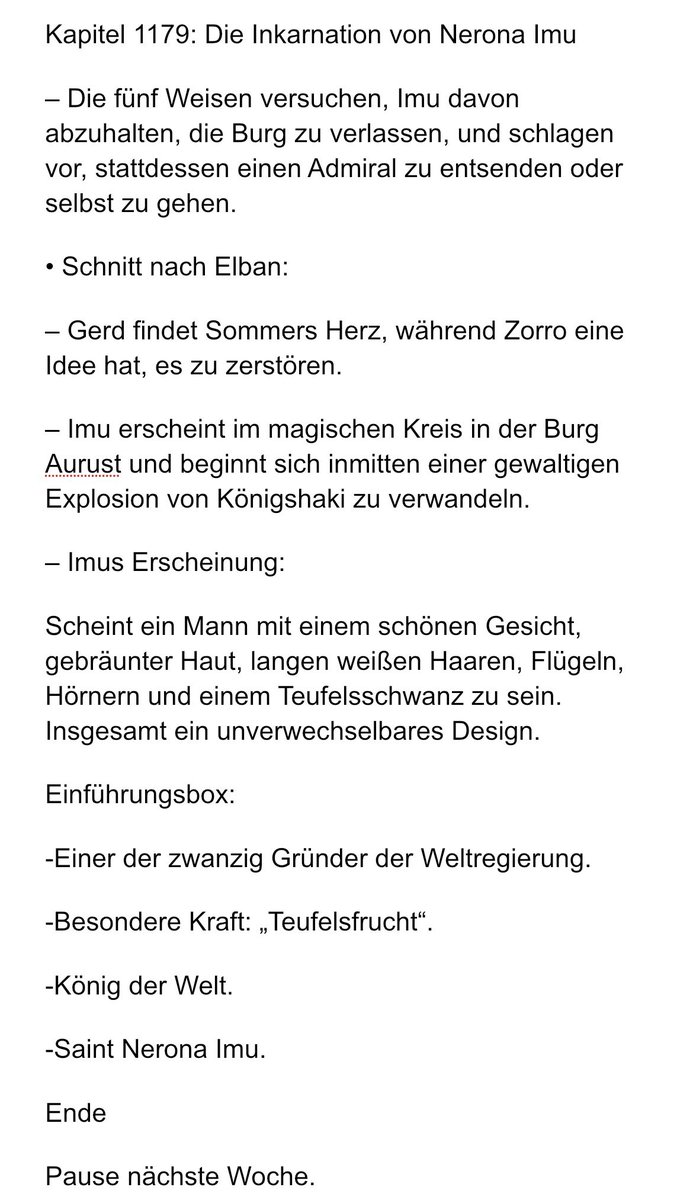 Kapitel 1179: Die Inkarnation von Nerona Imu

– Die fünf Weisen versuchen, Imu davon abzuhalten, die Burg zu verlassen, und schlagen vor, stattdessen einen Admiral zu entsenden oder selbst zu gehen.

• Schnitt nach Elban:

– Gerd findet Sommers Herz, während Zorro eine Idee hat, es zu zerstören.

– Imu erscheint im magischen Kreis in der Burg Aurust und beginnt sich inmitten einer gewaltigen Explosion von Königshaki zu verwandeln.

– Imus Erscheinung:

Scheint ein Mann mit einem schönen Gesicht, gebräunter Haut, langen weißen Haaren, Flügeln, Hörnern und einem Teufelsschwanz zu sein. Insgesamt ein unverwechselbares Design.

Einführungsbox:

-Einer der zwanzig Gründer der Weltregierung.

-Besondere Kraft: „Teufelsfrucht“.

-König der Welt.

-Saint Nerona Imu.

Ende

Pause nächste Woche.